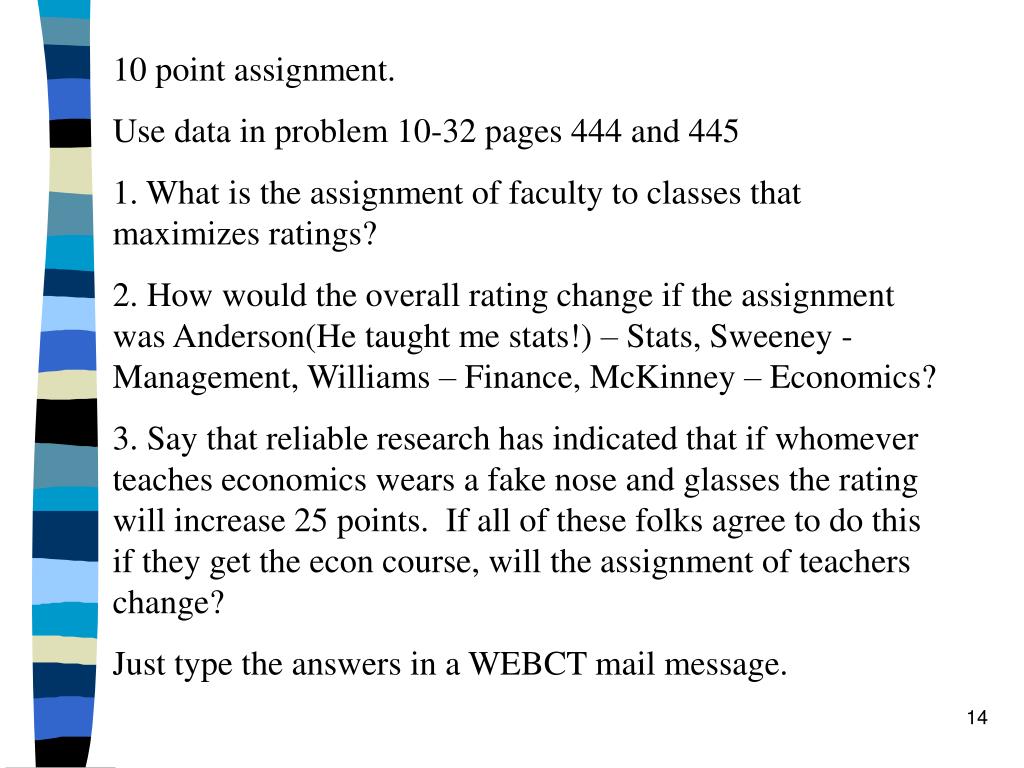 10 point assignment.

Use data in problem 10-32 pages 444 and 445

1. What is the assignment of faculty to classes that maximizes ratings?

2. How would the overall rating change if the assignment was Anderson(He taught me stats!) – Stats, Sweeney - Management, Williams – Finance, McKinney – Economics?

3. Say that reliable research has indicated that if whomever teaches economics wears a fake nose and glasses the rating will increase 25 points. If all of these folks agree to do this if they get the econ course, will the assignment of teachers change?

Just type the answers in a WEBCT mail message.

14